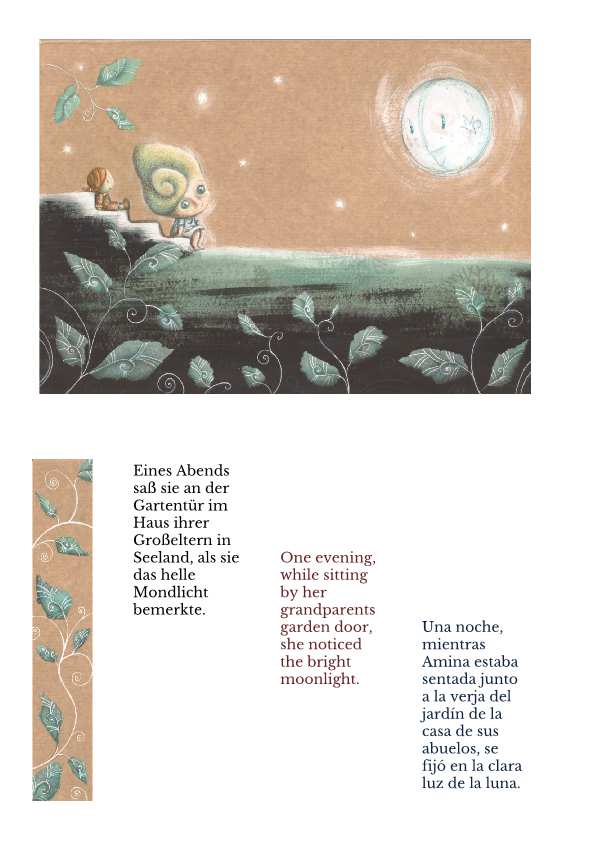 Eines Abends saß sie an der Gartentür im Haus ihrer Großeltern in Seeland, als sie das helle Mondlicht bemerkte.

One evening, while sitting by her grandparents garden door, she noticed the bright moonlight.

Una noche, mientras Amina estaba sentada junto a la verja del jardín de la casa de sus abuelos, se fijó en la clara luz de la luna.